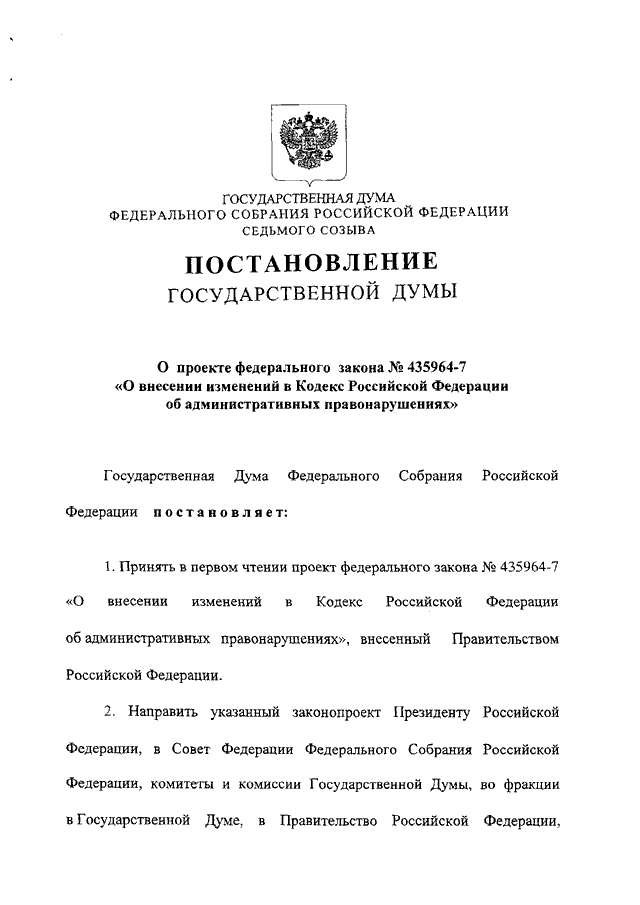 ГОСУДАРСТВЕННАЯ ДУМА
ФЕДЕРАЛЬНОГО СОБРАНИЯ РОССИЙСКОЙ ФЕДЕРАЦИИ
СЕДЬМОГО СОЗЫВА

ПОСТАНОВЛЕНИЕ
ГОСУДАРСТВЕННОЙ ДУМЫ

О проекте федерального закона № 435964-7
«О внесении изменений в Кодекс Российской Федерации
об административных правонарушениях»

Государственная Дума Федерального Собрания Российской Федерации постановляет:

1. Принять в первом чтении проект федерального закона № 435964-7 «О внесении изменений в Кодекс Российской Федерации об административных правонарушениях», внесенный Правительством Российской Федерации.

2. Направить указанный законопроект Президенту Российской Федерации, в Совет Федерации Федерального Собрания Российской Федерации, комитеты и комиссии Государственной Думы, во фракции в Государственной Думе, в Правительство Российской Федерации,